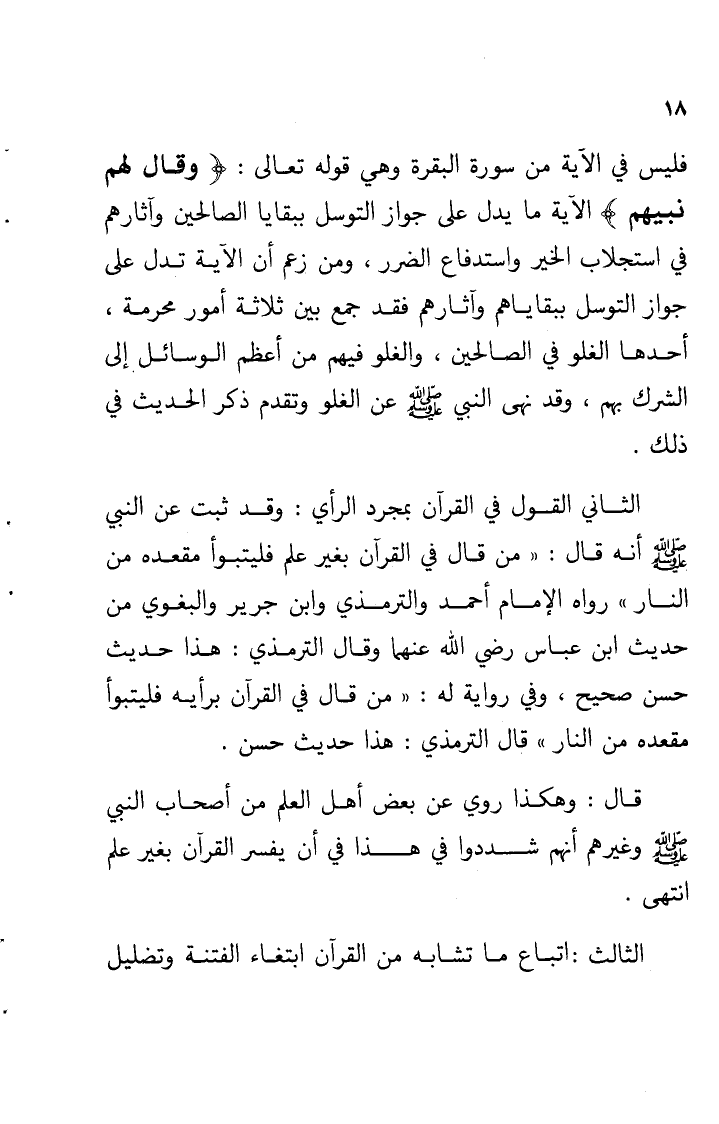 ١٨

فليس في الآية من سورة البقرة وهي قوله تعالى : ﴿ وقال لهم نبيهم ﴾ الآية ما يدل على جواز التوسل ببقايا الصالحين وآثارهم في استجلاب الخير واستدفاع الضرر ، ومن زعم أن الآية تدل على جواز التوسل ببقاياهم وآثارهم فقد جمع بين ثلاثة أمور محرمة ، أحدها الغلو في الصالحين ، والغلو فيهم من أعظم الوسائل إلى الشرك بهم ، وقد نهى النبي ﷺ عن الغلو وتقدم ذكر الحديث في ذلك .

الثاني القول في القرآن بمجرد الرأي : وقد ثبت عن النبي ﷺ أنه قال : « من قال في القرآن بغير علم فليتبوأ مقعده من النار » رواه الإمام أحمد والترمذي وابن جرير والبغوي من حديث ابن عباس رضي الله عنهما وقال الترمذي : هذا حديث حسن صحيح ، وفي رواية له : « من قال في القرآن برأيه فليتبوأ مقعده من النار » قال الترمذي : هذا حديث حسن .

قال : وهكذا روي عن بعض أهل العلم من أصحاب النبي ﷺ وغيرهم أنهم شددوا في هذا في أن يفسر القرآن بغير علم انتهى .

الثالث :اتباع ما تشابه من القرآن ابتغاء الفتنة وتضليل